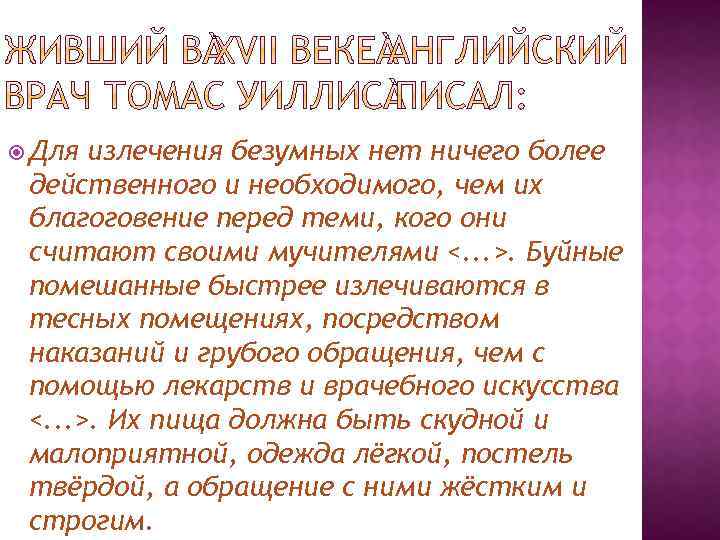 ЖИВШИЙ В XVII ВЕКЕ АНГЛИЙСКИЙ ВРАЧ ТОМАС УИЛЛИС ПИСАЛ:

Для излечения безумных нет ничего более действенного и необходимого, чем их благоговение перед теми, кого они считают своими мучителями <...>. Буйные помешанные быстрее излечиваются в тесных помещениях, посредством наказаний и грубого обращения, чем с помощью лекарств и врачебного искусства <...>. Их пища должна быть скудной и малоприятной, одежда лёгкой, постель твёрдой, а обращение с ними жёстким и строгим.